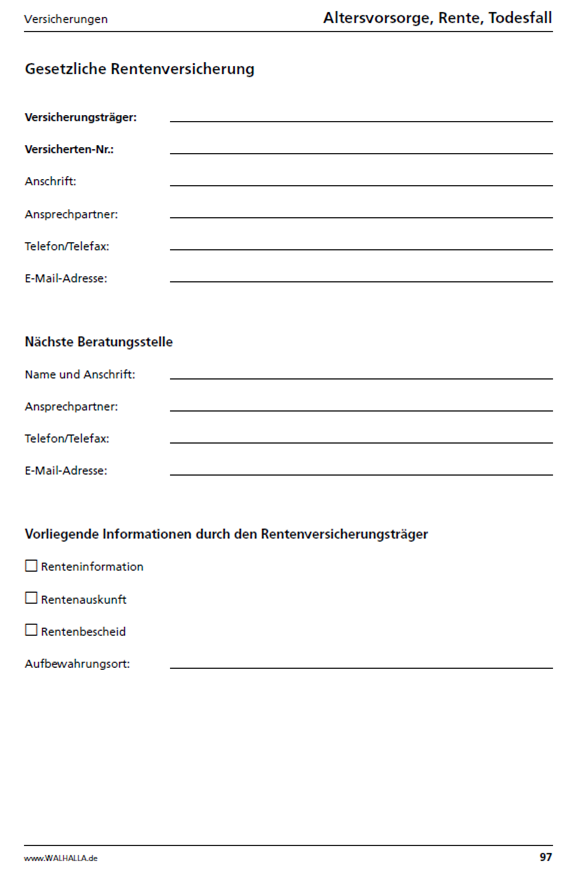 Versicherungen

Altersvorsorge, Rente, Todesfall

Gesetzliche Rentenversicherung

Versicherungsträger:

Versicherten-Nr.:

Anschrift:

Ansprechpartner:

Telefon/Telefax:

E-Mail-Adresse:

Nächste Beratungsstelle

Name und Anschrift:

Ansprechpartner:

Telefon/Telefax:

E-Mail-Adresse:

Vorliegende Informationen durch den Rentenversicherungsträger

☐ Renteninformation

☐ Rentenauskunft

☐ Rentenbescheid

Aufbewahrungsort:

www.WALHALLA.de

97